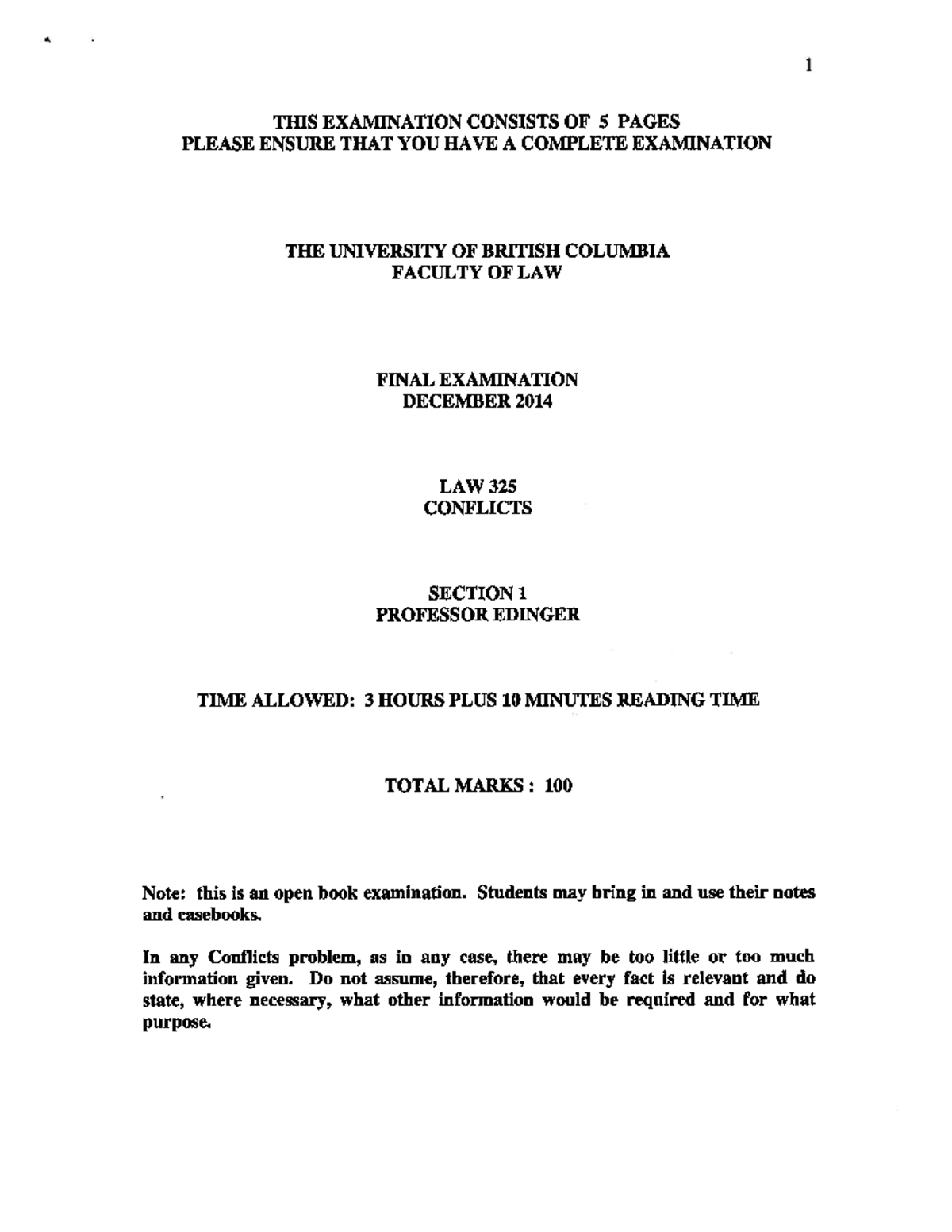 1

THIS EXAMINATION CONSISTS OF 5 PAGES
PLEASE ENSURE THAT YOU HAVE A COMPLETE EXAMINATION

THE UNIVERSITY OF BRITISH COLUMBIA
FACULTY OF LAW

FINAL EXAMINATION
DECEMBER 2014

LAW 325
CONFLICTS

SECTION 1
PROFESSOR EDINGER

TIME ALLOWED: 3 HOURS PLUS 10 MINUTES READING TIME

TOTAL MARKS : 100

Note: this is an open book examination. Students may bring in and use their notes and casebooks.

In any Conflicts problem, as in any case, there may be too little or too much information given. Do not assume, therefore, that every fact is relevant and do state, where necessary, what other information would be required and for what purpose.